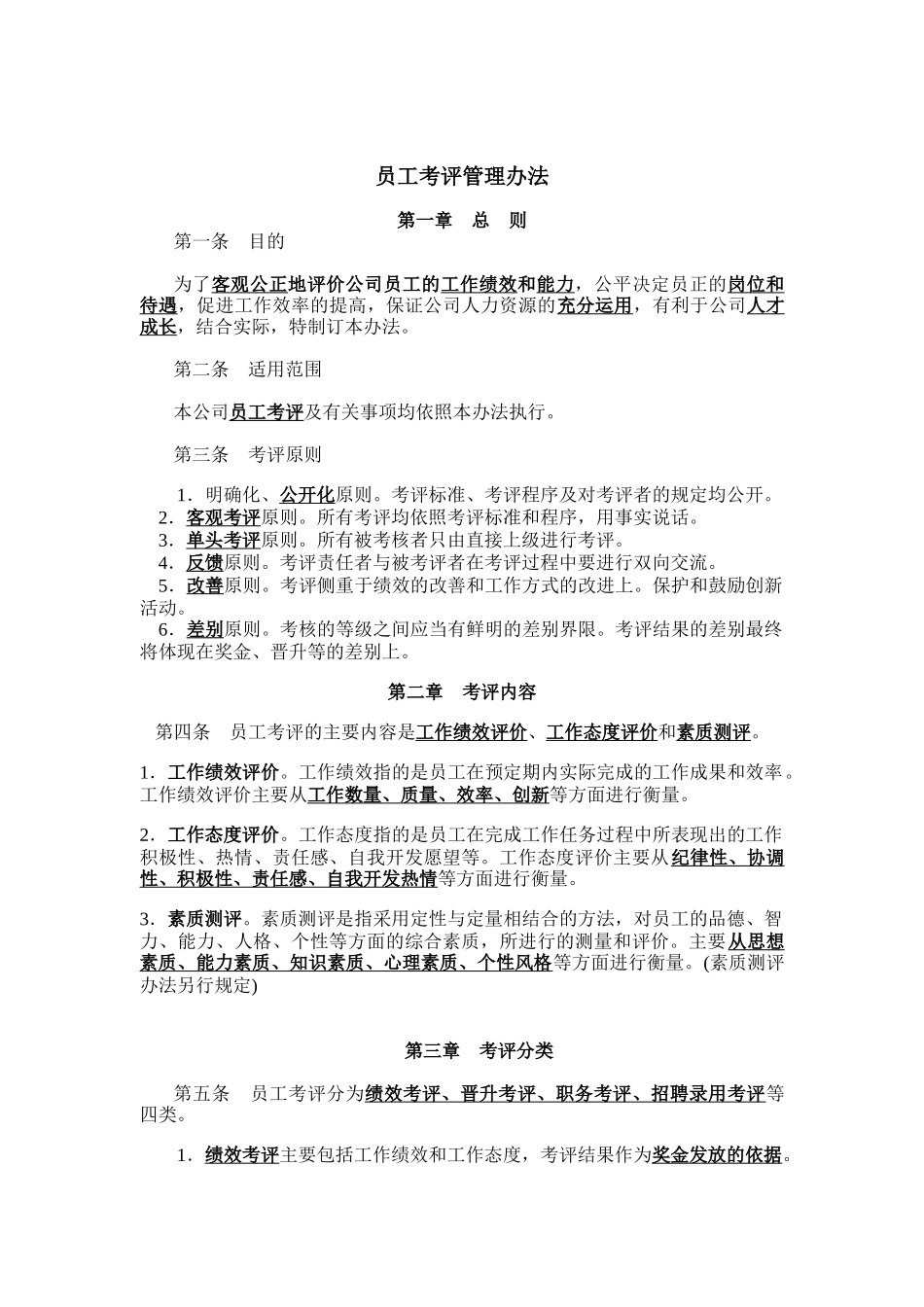 员工考评管理办法

第一章　总　则

第一条　目的

为了客观公正地评价公司员工的工作绩效和能力，公平决定员正的岗位和待遇，促进工作效率的提高，保证公司人力资源的充分运用，有利于公司人才成长，结合实际，特制订本办法。

第二条　适用范围

本公司员工考评及有关事项均依照本办法执行。

第三条　考评原则

1．明确化、公开化原则。考评标准、考评程序及对考评者的规定均公开。
2．客观考评原则。所有考评均依照考评标准和程序，用事实说话。
3．单头考评原则。所有被考核者只由直接上级进行考评。
4．反馈原则。考评责任者与被考评者在考评过程中要进行双向交流。
5．改善原则。考评侧重于绩效的改善和工作方式的改进上。保护和鼓励创新活动。
6．差别原则。考核的等级之间应当有鲜明的差别界限。考评结果的差别最终将体现在奖金、晋升等的差别上。

第二章　考评内容

第四条　员工考评的主要内容是工作绩效评价、工作态度评价和素质测评。

1．工作绩效评价。工作绩效指的是员工在预定期内实际完成的工作成果和效率。工作绩效评价主要从工作数量、质量、效率、创新等方面进行衡量。

2．工作态度评价。工作态度指的是员工在完成工作任务过程中所表现出的工作积极性、热情、责任感、自我开发愿望等。工作态度评价主要从纪律性、协调性、积极性、责任感、自我开发热情等方面进行衡量。

3．素质测评。素质测评是指采用定性与定量相结合的方法，对员工的品德、智力、能力、人格、个性等方面的综合素质，所进行的测量和评价。主要从思想素质、能力素质、知识素质、心理素质、个性风格等方面进行衡量。(素质测评办法另行规定)

第三章　考评分类

第五条　员工考评分为绩效考评、晋升考评、职务考评、招聘录用考评等四类。

1．绩效考评主要包括工作绩效和工作态度，考评结果作为奖金发放的依据。